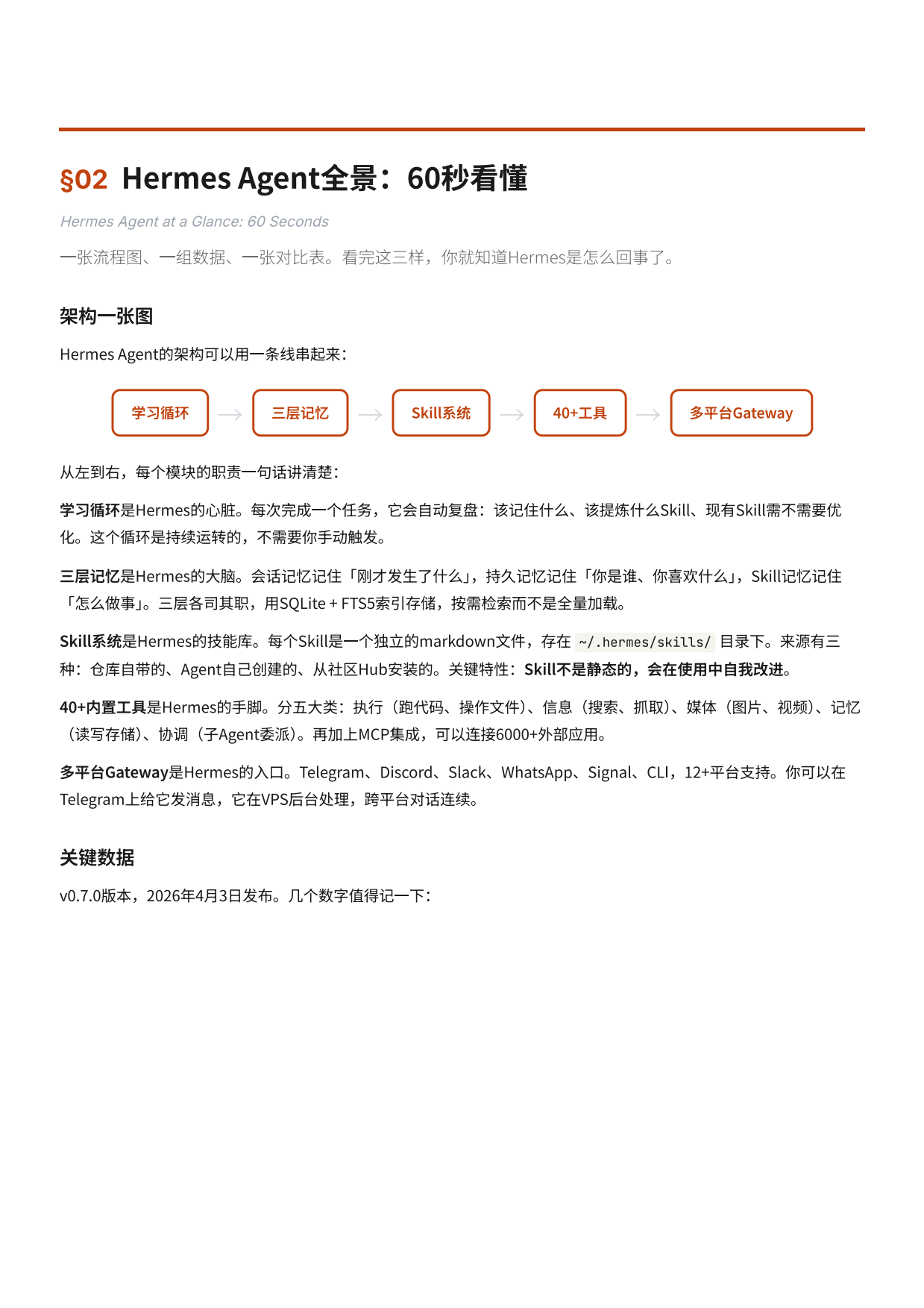 §02 Hermes Agent全景：60秒看懂

Hermes Agent at a Glance: 60 Seconds

一张流程图、一组数据、一张对比表。看完这三样，你就知道Hermes是怎么回事了。

架构一张图

Hermes Agent的架构可以用一条线串起来：

学习循环 → 三层记忆 → Skill系统 → 40+工具 → 多平台Gateway

从左到右，每个模块的职责一句话讲清楚：

学习循环是Hermes的心脏。每次完成一个任务，它会自动复盘：该记住什么、该提炼什么Skill、现有Skill需不需要优化。这个循环是持续运转的，不需要你手动触发。

三层记忆是Hermes的大脑。会话记忆记住「刚才发生了什么」，持久记忆记住「你是谁、你喜欢什么」，Skill记忆记住「怎么做事」。三层各司其职，用SQLite + FTS5索引存储，按需检索而不是全量加载。

Skill系统是Hermes的技能库。每个Skill是一个独立的markdown文件，存在 ~/.hermes/skills/ 目录下。来源有三种：仓库自带的、Agent自己创建的、从社区Hub安装的。关键特性：Skill不是静态的，会在使用中自我改进。

40+内置工具是Hermes的手脚。分五大类：执行（跑代码、操作文件）、信息（搜索、抓取）、媒体（图片、视频）、记忆（读写存储）、协调（子Agent委派）。再加上MCP集成，可以连接6000+外部应用。

多平台Gateway是Hermes的入口。Telegram、Discord、Slack、WhatsApp、Signal、CLI，12+平台支持。你可以在Telegram上给它发消息，它在VPS后台处理，跨平台对话连续。

关键数据

v0.7.0版本，2026年4月3日发布。几个数字值得记一下：